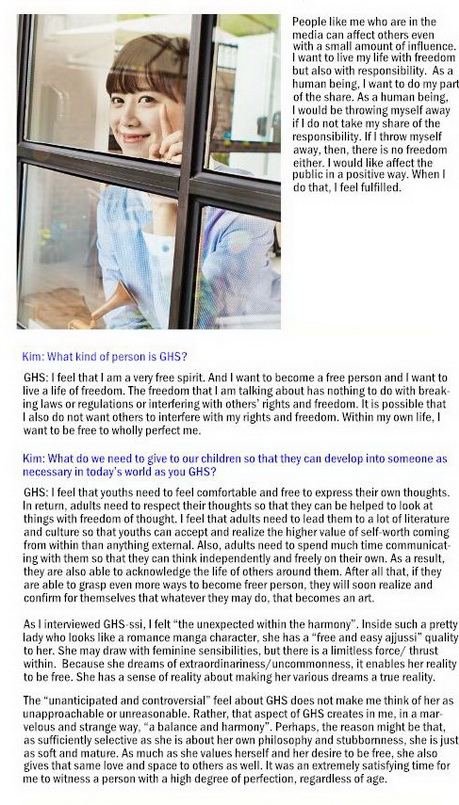 People like me who are in the media can affect others even with a small amount of influence. I want to live my life with freedom but also with responsibility. As a human being, I want to do my part of the share. As a human being, I would be throwing myself away if I do not take my share of the responsibility. If I throw myself away, then, there is no freedom either. I would like affect the public in a positive way. When I do that, I feel fulfilled.

Kim: What kind of person is GHS?

GHS: I feel that I am a very free spirit. And I want to become a free person and I want to live a life of freedom. The freedom that I am talking about has nothing to do with breaking laws or regulations or interfering with others' rights and freedom. It is possible that I also do not want others to interfere with my rights and freedom. Within my own life, I want to be free to wholly perfect me.

Kim: What do we need to give to our children so that they can develop into someone as necessary in today's world as you GHS?

GHS: I feel that youths need to feel comfortable and free to express their own thoughts. In return, adults need to respect their thoughts so that they can be helped to look at things with freedom of thought. I feel that adults need to lead them to a lot of literature and culture so that youths can accept and realize the higher value of self-worth coming from within than anything external. Also, adults need to spend much time communicating with them so that they can think independently and freely on their own. As a result, they are also able to acknowledge the life of others around them. After all that, if they are able to grasp even more ways to become freer person, they will soon realize and confirm for themselves that whatever they may do, that becomes an art.

As I interviewed GHS-ssi, I felt "the unexpected within the harmony". Inside such a pretty lady who looks like a romance manga character, she has a "free and easy ajjussi" quality to her. She may draw with feminine sensibilities, but there is a limitless force/ thrust within. Because she dreams of extraordinariness/uncommonness, it enables her reality to be free. She has a sense of reality about making her various dreams a true reality.

The "unanticipated and controversial" feel about GHS does not make me think of her as unapproachable or unreasonable. Rather, that aspect of GHS creates in me, in a marvelous and strange way, "a balance and harmony". Perhaps, the reason might be that, as sufficiently selective as she is about her own philosophy and stubbornness, she is just as soft and mature. As much as she values herself and her desire to be free, she also gives that same love and space to others as well. It was an extremely satisfying time for me to witness a person with a high degree of perfection, regardless of age.